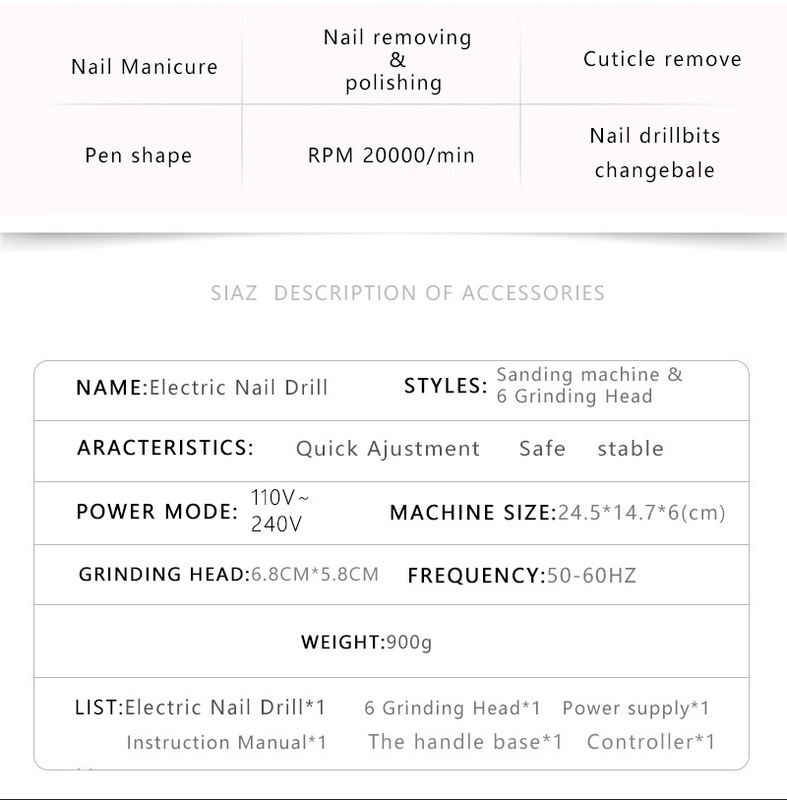 | Nail Manicure | Nail removing & polishing | Cuticle remove |
|---|---|---|
| Pen shape | RPM 20000/min | Nail drillbits changebale |

SIAZ DESCRIPTION OF ACCESSORIES

NAME:Electric Nail Drill STYLES: Sanding machine & 6 Grinding Head

ARACTERISTICS: Quick Ajustment Safe stable

POWER MODE: 110V~ 240V MACHINE SIZE:24.5*14.7*6(cm)

GRINDING HEAD:6.8CM*5.8CM FREQUENCY:50-60HZ

WEIGHT:900g

LIST:Electric Nail Drill*1 6 Grinding Head*1 Power supply*1 Instruction Manual*1 The handle base*1 Controller*1